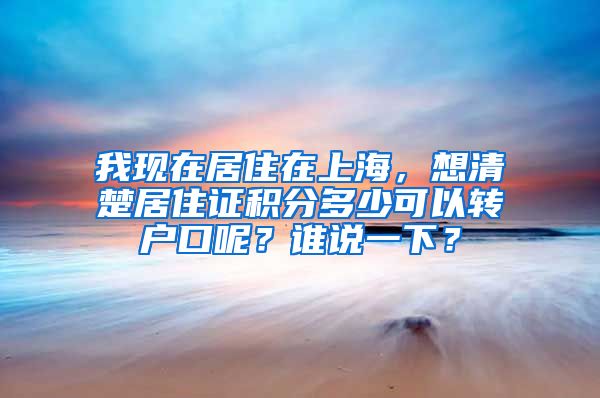 我现在居住在上海，想清楚居住证积分多少可以转户口呢？谁说一下？